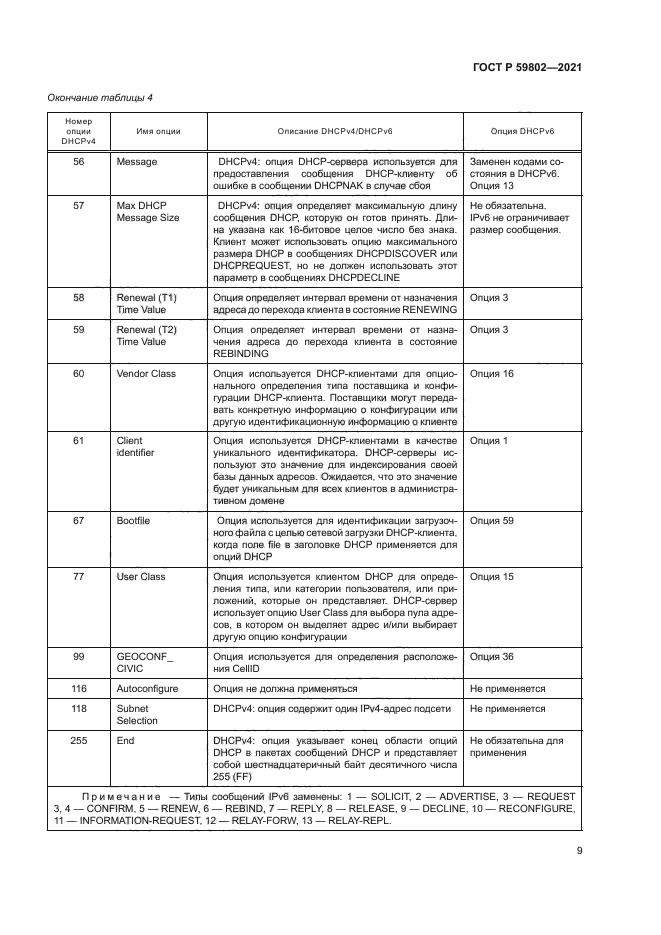 ГОСТ Р 59802—2021

Окончание таблицы 4

| Номер опции DHCPv4 | Имя опции | Описание DHCPv4/DHCPv6 | Опция DHCPv6 |
|---|---|---|---|
| 56 | Message | DHCPv4: опция DHCP-сервера используется для предоставления сообщения DHCP-клиенту об ошибке в сообщении DHCPNAK в случае сбоя | Заменен кодами состояния в DHCPv6. Опция 13 |
| 57 | Max DHCP Message Size | DHCPv4: опция определяет максимальную длину сообщения DHCP, которую он готов принять. Длина указана как 16-битовое целое число без знака. Клиент может использовать опцию максимального размера DHCP в сообщениях DHCPDISCOVER или DHCPREQUEST, но не должен использовать этот параметр в сообщениях DHCPDECLINE | Не обязательна. IPv6 не ограничивает размер сообщения. |
| 58 | Renewal (T1) Time Value | Опция определяет интервал времени от назначения адреса до перехода клиента в состояние RENEWING | Опция 3 |
| 59 | Renewal (T2) Time Value | Опция определяет интервал времени от назначения адреса до перехода клиента в состояние REBINDING | Опция 3 |
| 60 | Vendor Class | Опция используется DHCP-клиентами для опционального определения типа поставщика и конфигурации DHCP-клиента. Поставщики могут передавать конкретную информацию о конфигурации или другую идентификационную информацию о клиенте | Опция 16 |
| 61 | Client identifier | Опция используется DHCP-клиентами в качестве уникального идентификатора. DHCP-серверы используют это значение для индексирования своей базы данных адресов. Ожидается, что это значение будет уникальным для всех клиентов в административном домене | Опция 1 |
| 67 | Bootfile | Опция используется для идентификации загрузочного файла с целью сетевой загрузки DHCP-клиента, когда поле file в заголовке DHCP применяется для опций DHCP | Опция 59 |
| 77 | User Class | Опция используется клиентом DHCP для определения типа, или категории пользователя, или приложений, которые он представляет. DHCP-сервер использует опцию User Class для выбора пула адресов, в котором он выделяет адрес и/или выбирает другую опцию конфигурации | Опция 15 |
| 99 | GEOCONF_ CIVIC | Опция используется для определения расположения CellID | Опция 36 |
| 116 | Autoconfigure | Опция не должна применяться | Не применяется |
| 118 | Subnet Selection | DHCPv4: опция содержит один IPv4-адрес подсети | Не применяется |
| 255 | End | DHCPv4: опция указывает конец области опций DHCP в пакетах сообщений DHCP и представляет собой шестнадцатеричный байт десятичного числа 255 (FF) | Не обязательна для применения |

Примечание — Типы сообщений IPv6 заменены: 1 — SOLICIT, 2 — ADVERTISE, 3 — REQUEST 3, 4 — CONFIRM, 5 — RENEW, 6 — REBIND, 7 — REPLY, 8 — RELEASE, 9 — DECLINE, 10 — RECONFIGURE, 11 — INFORMATION-REQUEST, 12 — RELAY-FORW, 13 — RELAY-REPL.

9